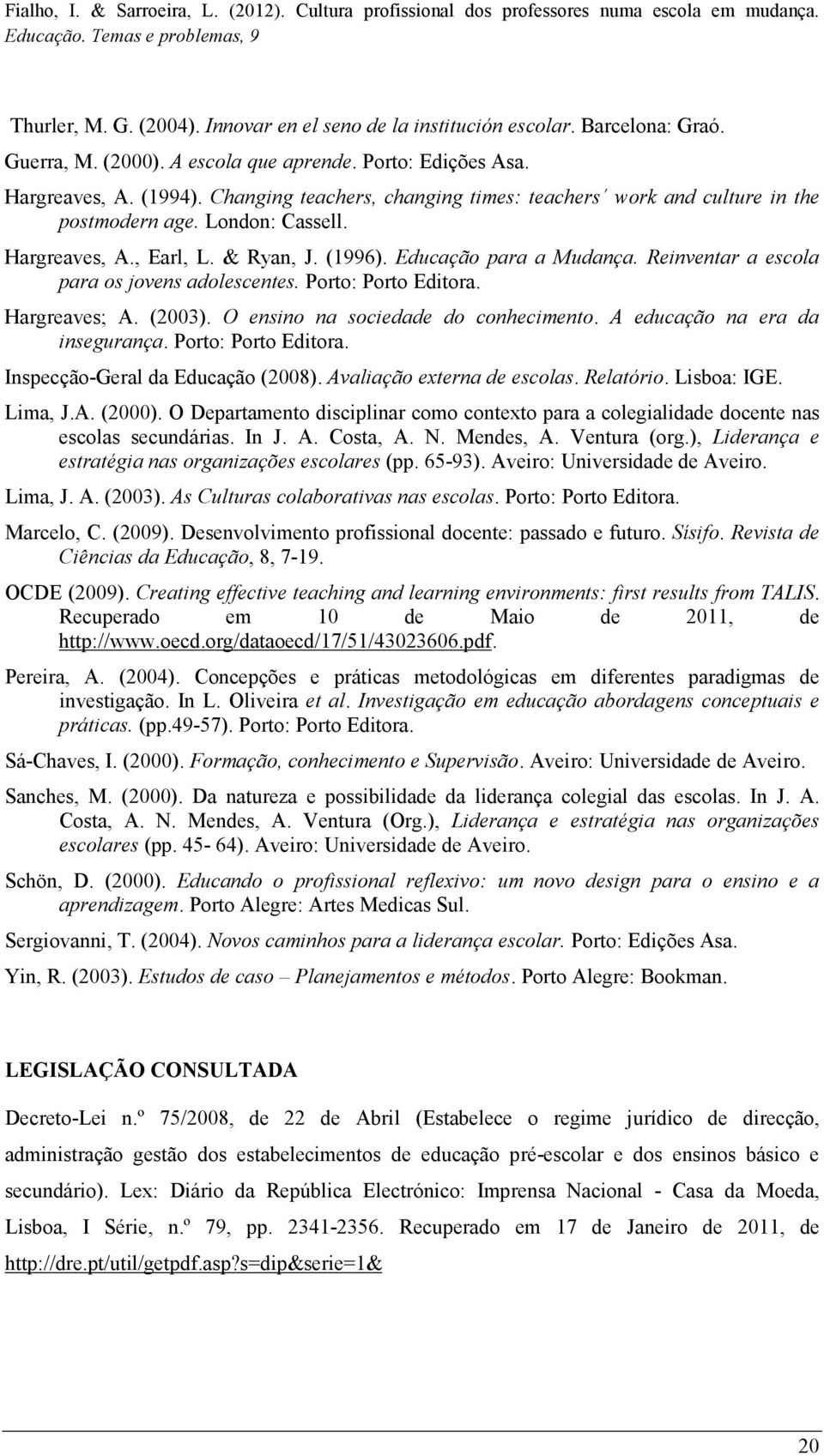 Fialho, I. & Sarroeira, L. (2012). Cultura profissional dos professores numa escola em mudança. Educação. Temas e problemas, 9

Thurler, M. G. (2004). Innovar en el seno de la institución escolar. Barcelona: Graó.

Guerra, M. (2000). A escola que aprende. Porto: Edições Asa.

Hargreaves, A. (1994). Changing teachers, changing times: teachers´ work and culture in the postmodern age. London: Cassell.

Hargreaves, A., Earl, L. & Ryan, J. (1996). Educação para a Mudança. Reinventar a escola para os jovens adolescentes. Porto: Porto Editora.

Hargreaves; A. (2003). O ensino na sociedade do conhecimento. A educação na era da insegurança. Porto: Porto Editora.

Inspecção-Geral da Educação (2008). Avaliação externa de escolas. Relatório. Lisboa: IGE.

Lima, J.A. (2000). O Departamento disciplinar como contexto para a colegialidade docente nas escolas secundárias. In J. A. Costa, A. N. Mendes, A. Ventura (org.), Liderança e estratégia nas organizações escolares (pp. 65-93). Aveiro: Universidade de Aveiro.

Lima, J. A. (2003). As Culturas colaborativas nas escolas. Porto: Porto Editora.

Marcelo, C. (2009). Desenvolvimento profissional docente: passado e futuro. Sísifo. Revista de Ciências da Educação, 8, 7-19.

OCDE (2009). Creating effective teaching and learning environments: first results from TALIS. Recuperado em 10 de Maio de 2011, de http://www.oecd.org/dataoecd/17/51/43023606.pdf.

Pereira, A. (2004). Concepções e práticas metodológicas em diferentes paradigmas de investigação. In L. Oliveira et al. Investigação em educação abordagens conceptuais e práticas. (pp.49-57). Porto: Porto Editora.

Sá-Chaves, I. (2000). Formação, conhecimento e Supervisão. Aveiro: Universidade de Aveiro.

Sanches, M. (2000). Da natureza e possibilidade da liderança colegial das escolas. In J. A. Costa, A. N. Mendes, A. Ventura (Org.), Liderança e estratégia nas organizações escolares (pp. 45- 64). Aveiro: Universidade de Aveiro.

Schön, D. (2000). Educando o profissional reflexivo: um novo design para o ensino e a aprendizagem. Porto Alegre: Artes Medicas Sul.

Sergiovanni, T. (2004). Novos caminhos para a liderança escolar. Porto: Edições Asa.

Yin, R. (2003). Estudos de caso – Planejamentos e métodos. Porto Alegre: Bookman.

LEGISLAÇÃO CONSULTADA

Decreto-Lei n.º 75/2008, de 22 de Abril (Estabelece o regime jurídico de direcção, administração gestão dos estabelecimentos de educação pré-escolar e dos ensinos básico e secundário). Lex: Diário da República Electrónico: Imprensa Nacional - Casa da Moeda, Lisboa, I Série, n.º 79, pp. 2341-2356. Recuperado em 17 de Janeiro de 2011, de http://dre.pt/util/getpdf.asp?s=dip&serie=1&

20